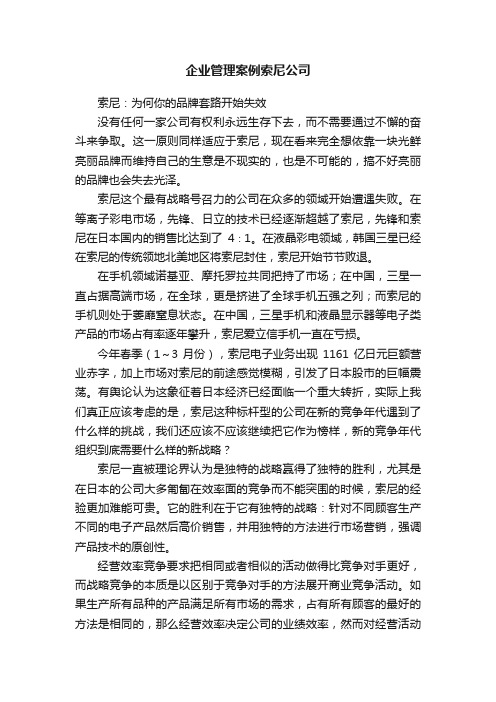 企业管理案例索尼公司

索尼：为何你的品牌套路开始失效

没有任何一家公司有权利永远生存下去，而不需要通过不懈的奋斗来争取。这一原则同样适应于索尼，现在看来完全想依靠一块光鲜亮丽品牌而维持自己的生意是不现实的，也是不可能的，搞不好亮丽的品牌也会失去光泽。

索尼这个最有战略号召力的公司在众多的领域开始遭遇失败。在等离子彩电市场，先锋、日立的技术已经逐渐超越了索尼，先锋和索尼在日本国内的销售比达到了 4：1。在液晶彩电领域，韩国三星已经在索尼的传统领地北美地区将索尼封住，索尼开始节节败退。

在手机领域诺基亚、摩托罗拉共同把持了市场；在中国，三星一直占据高端市场，在全球，更是挤进了全球手机五强之列；而索尼的手机则处于萎靡窒息状态。在中国，三星手机和液晶显示器等电子类产品的市场占有率逐年攀升，索尼爱立信手机一直在亏损。

今年春季（1～3 月份），索尼电子业务出现 1161 亿日元巨额营业赤字，加上市场对索尼的前途感觉模糊，引发了日本股市的巨幅震荡。有舆论认为这象征着日本经济已经面临一个重大转折，实际上我们真正应该考虑的是，索尼这种标杆型的公司在新的竞争年代遇到了什么样的挑战，我们还应该不应该继续把它作为榜样，新的竞争年代组织到底需要什么样的新战略？

索尼一直被理论界认为是独特的战略赢得了独特的胜利，尤其是在日本的公司大多匍匐在效率面的竞争而不能突围的时候，索尼的经验更加难能可贵。它的胜利在于它有独特的战略：针对不同顾客生产不同的电子产品然后高价销售，并用独特的方法进行市场营销，强调产品技术的原创性。

经营效率竞争要求把相同或者相似的活动做得比竞争对手更好，而战略竞争的本质是以区别于竞争对手的方法展开商业竞争活动。如果生产所有品种的产品满足所有市场的需求，占有所有顾客的最好的方法是相同的，那么经营效率决定公司的业绩效率，然而对经营活动